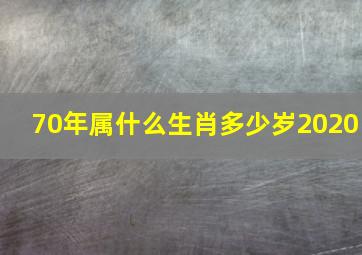 70年属什么生肖多少岁2020